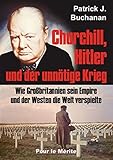 Patrick J. Buchanan

Churchill, Hitler und der unnötige Krieg

Wie Großbritannien sein Empire und der Westen die Welt verspielte

Pour le Mérite